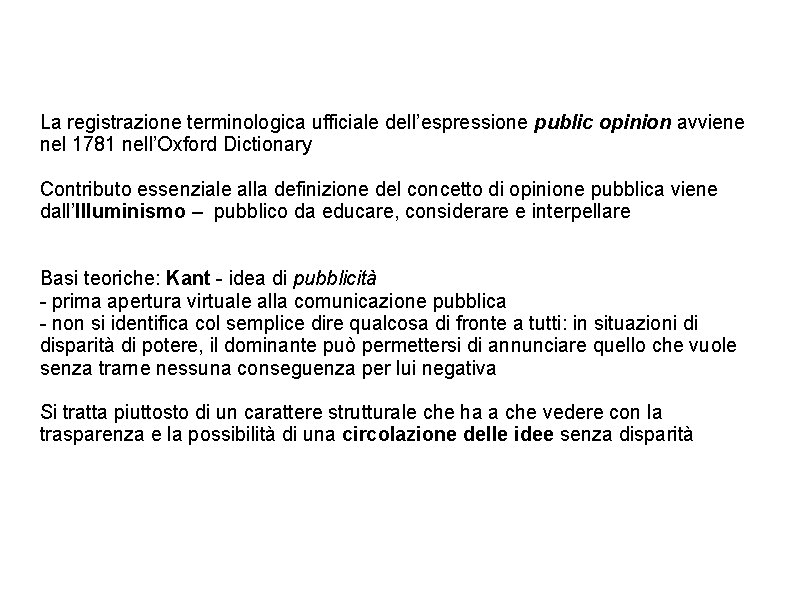 La registrazione terminologica ufficiale dell'espressione public opinion avviene nel 1781 nell'Oxford Dictionary

Contributo essenziale alla definizione del concetto di opinione pubblica viene dall'Illuminismo – pubblico da educare, considerare e interpellare

Basi teoriche: Kant - idea di pubblicità
- prima apertura virtuale alla comunicazione pubblica
- non si identifica col semplice dire qualcosa di fronte a tutti: in situazioni di disparità di potere, il dominante può permettersi di annunciare quello che vuole senza trarne nessuna conseguenza per lui negativa

Si tratta piuttosto di un carattere strutturale che ha a che vedere con la trasparenza e la possibilità di una circolazione delle idee senza disparità